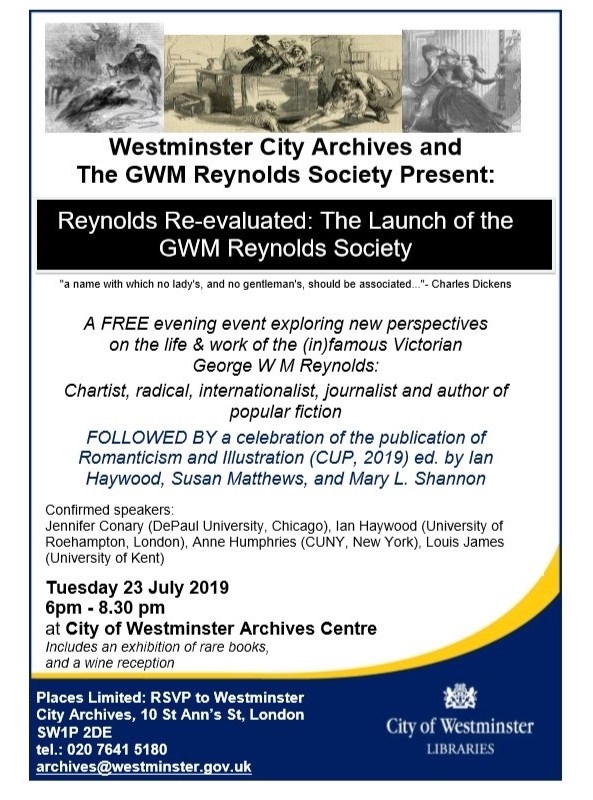 Westminster City Archives and The GWM Reynolds Society Present:

Reynolds Re-evaluated: The Launch of the GWM Reynolds Society

"a name with which no lady's, and no gentleman's, should be associated..."- Charles Dickens

A FREE evening event exploring new perspectives on the life & work of the (in)famous Victorian George W M Reynolds:

Chartist, radical, internationalist, journalist and author of popular fiction

FOLLOWED BY a celebration of the publication of Romanticism and Illustration (CUP, 2019) ed. by Ian Haywood, Susan Matthews, and Mary L. Shannon

Confirmed speakers:
Jennifer Conary (DePaul University, Chicago), Ian Haywood (University of Roehampton, London), Anne Humphries (CUNY, New York), Louis James (University of Kent)

Tuesday 23 July 2019
6pm - 8.30 pm
at City of Westminster Archives Centre
Includes an exhibition of rare books, and a wine reception

Places Limited: RSVP to Westminster City Archives, 10 St Ann's St, London SW1P 2DE
tel.: 020 7641 5180
archives@westminster.gov.uk

City of Westminster
LIBRARIES